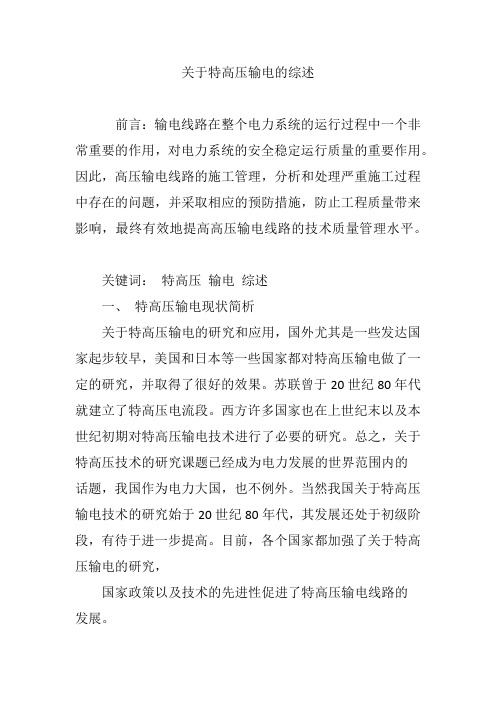 关于特高压输电的综述

前言：输电线路在整个电力系统的运行过程中一个非常重要的作用，对电力系统的安全稳定运行质量的重要作用。因此，高压输电线路的施工管理，分析和处理严重施工过程中存在的问题，并采取相应的预防措施，防止工程质量带来影响，最终有效地提高高压输电线路的技术质量管理水平。

关键词： 特高压 输电 综述

一、 特高压输电现状简析

关于特高压输电的研究和应用，国外尤其是一些发达国家起步较早，美国和日本等一些国家都对特高压输电做了一定的研究，并取得了很好的效果。苏联曾于 20 世纪 80 年代就建立了特高压电流段。西方许多国家也在上世纪末以及本世纪初期对特高压输电技术进行了必要的研究。总之，关于特高压技术的研究课题已经成为电力发展的世界范围内的话题，我国作为电力大国，也不例外。当然我国关于特高压输电技术的研究始于 20 世纪 80 年代，其发展还处于初级阶段，有待于进一步提高。目前，各个国家都加强了关于特高压输电的研究，

国家政策以及技术的先进性促进了特高压输电线路的发展。